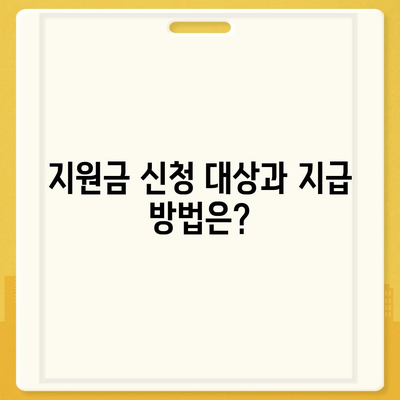 지원금 신청 대상과 지급 방법은?